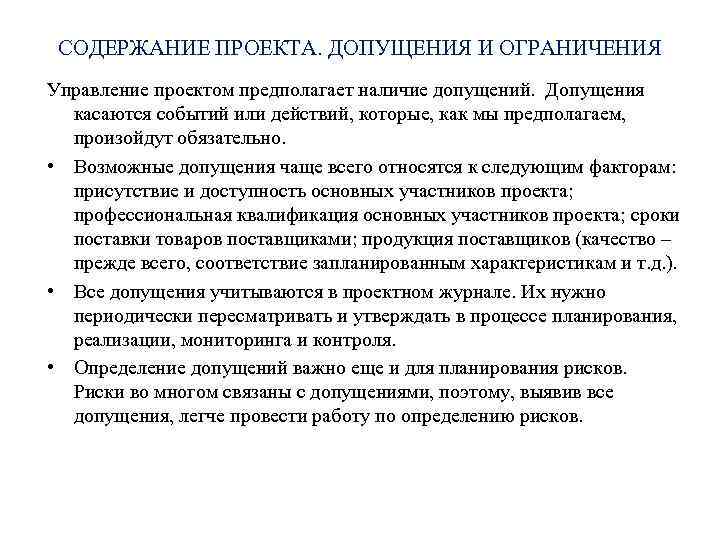 СОДЕРЖАНИЕ ПРОЕКТА. ДОПУЩЕНИЯ И ОГРАНИЧЕНИЯ

Управление проектом предполагает наличие допущений. Допущения касаются событий или действий, которые, как мы предполагаем, произойдут обязательно.

• Возможные допущения чаще всего относятся к следующим факторам: присутствие и доступность основных участников проекта; профессиональная квалификация основных участников проекта; сроки поставки товаров поставщиками; продукция поставщиков (качество – прежде всего, соответствие запланированным характеристикам и т.д.).

• Все допущения учитываются в проектном журнале. Их нужно периодически пересматривать и утверждать в процессе планирования, реализации, мониторинга и контроля.

• Определение допущений важно еще и для планирования рисков. Риски во многом связаны с допущениями, поэтому, выявив все допущения, легче провести работу по определению рисков.